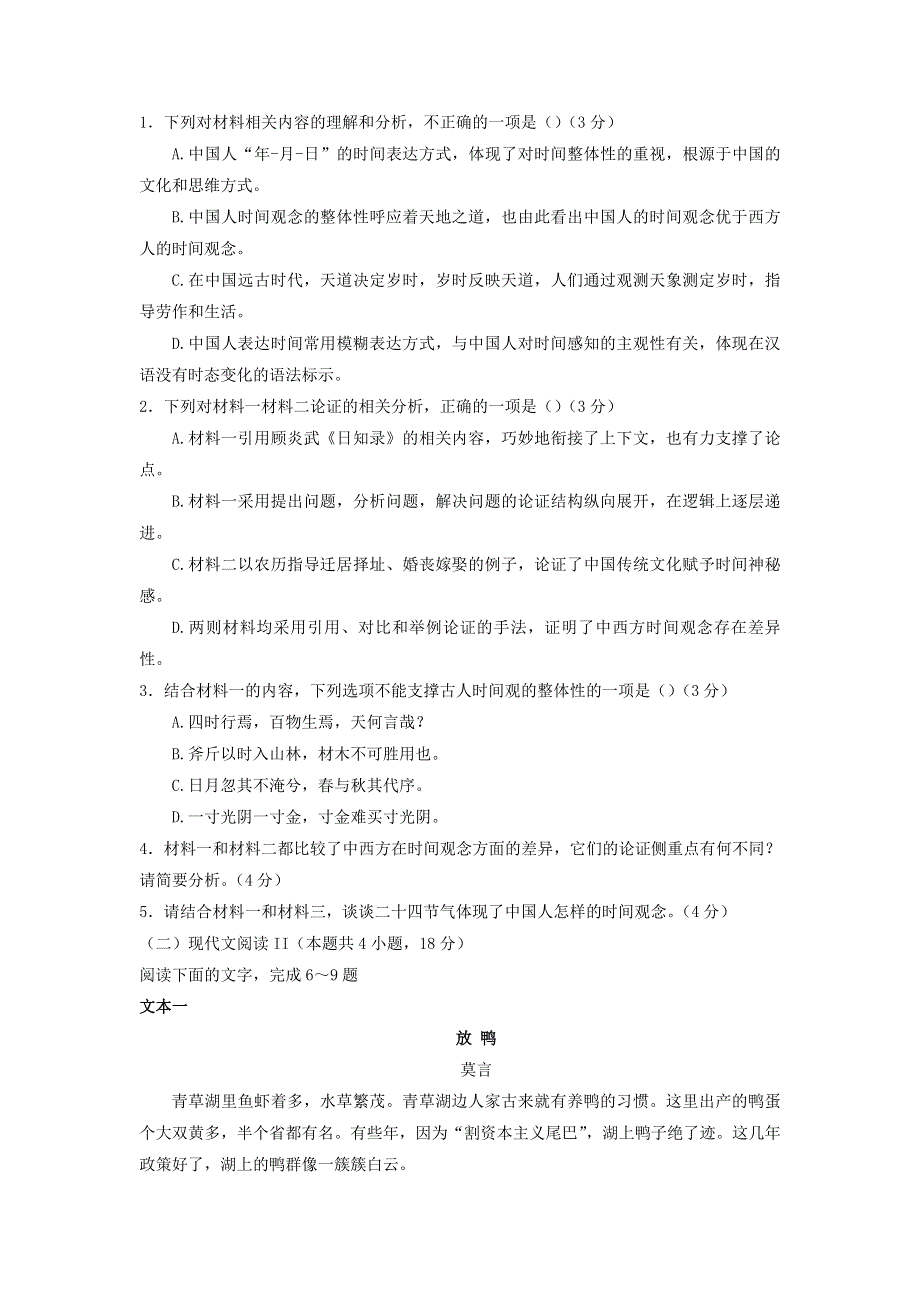 1．下列对材料相关内容的理解和分析，不正确的一项是（）（3 分）

A.中国人“年-月-日”的时间表达方式，体现了对时间整体性的重视，根源于中国的文化和思维方式。

B.中国人时间观念的整体性呼应着天地之道，也由此看出中国人的时间观念优于西方人的时间观念。

C.在中国远古时代，天道决定岁时，岁时反映天道，人们通过观测天象测定岁时，指导劳作和生活。

D.中国人表达时间常用模糊表达方式，与中国人对时间感知的主观性有关，体现在汉语没有时态变化的语法标示。

2．下列对材料一材料二论证的相关分析，正确的一项是（）（3 分）

A.材料一引用顾炎武《日知录》的相关内容，巧妙地衔接了上下文，也有力支撑了论点。

B.材料一采用提出问题，分析问题，解决问题的论证结构纵向展开，在逻辑上逐层递进。

C.材料二以农历指导迁居择址、婚丧嫁娶的例子，论证了中国传统文化赋予时间神秘感。

D.两则材料均采用引用、对比和举例论证的手法，证明了中西方时间观念存在差异性。

3．结合材料一的内容，下列选项不能支撑古人时间观的整体性的一项是（）（3 分）

A.四时行焉，百物生焉，天何言哉？

B.斧斤以时入山林，材木不可胜用也。

C.日月忽其不淹兮，春与秋其代序。

D.一寸光阴一寸金，寸金难买寸光阴。

4．材料一和材料二都比较了中西方在时间观念方面的差异，它们的论证侧重点有何不同？请简要分析。（4 分）

5．请结合材料一和材料三，谈谈二十四节气体现了中国人怎样的时间观念。（4 分）

（二）现代文阅读 II（本题共 4 小题，18 分）

阅读下面的文字，完成 6～9 题

文本一

放 鸭

莫言

青草湖里鱼虾着多，水草繁茂。青草湖边人家古来就有养鸭的习惯。这里出产的鸭蛋个大双黄多，半个省都有名。有些年，因为“割资本主义尾巴”，湖上鸭子绝了迹。这几年政策好了，湖上的鸭群像一簇簇白云。